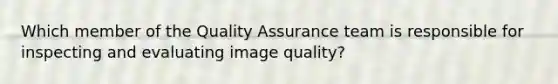 Which member of the Quality Assurance team is responsible for inspecting and evaluating image quality?